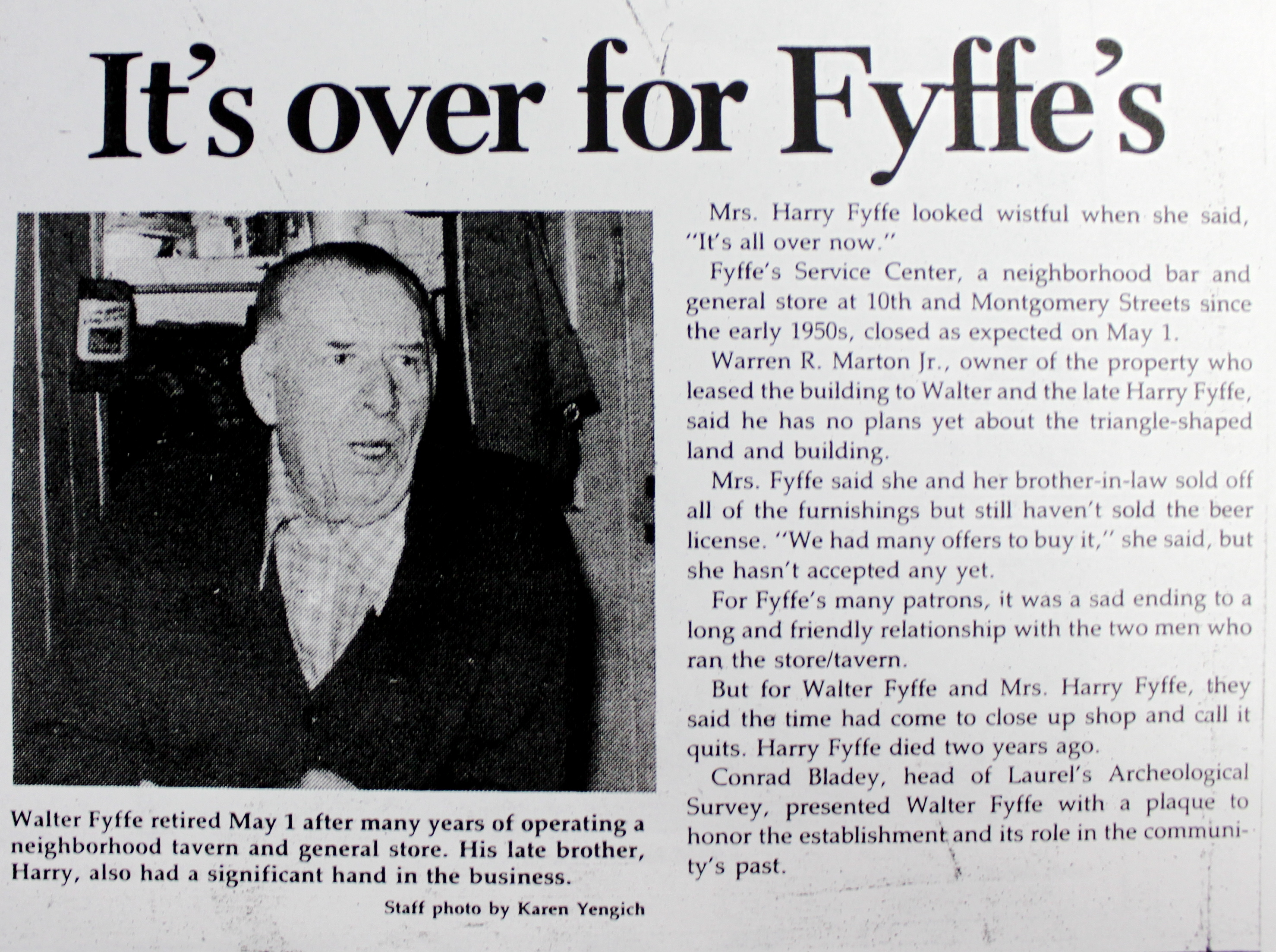 It's over for Fyffe's

Walter Fyffe retired May 1 after many years of operating a neighborhood tavern and general store. His late brother, Harry, also had a significant hand in the business.

Staff photo by Karen Yengich

Mrs. Harry Fyffe looked wistful when she said, "It's all over now."

Fyffe's Service Center, a neighborhood bar and general store at 10th and Montgomery Streets since the early 1950s, closed as expected on May 1.

Warren R. Marton Jr., owner of the property who leased the building to Walter and the late Harry Fyffe, said he has no plans yet about the triangle-shaped land and building.

Mrs. Fyffe said she and her brother-in-law sold off all of the furnishings but still haven't sold the beer license. "We had many offers to buy it," she said, but she hasn't accepted any yet.

For Fyffe's many patrons, it was a sad ending to a long and friendly relationship with the two men who ran the store/tavern.

But for Walter Fyffe and Mrs. Harry Fyffe, they said the time had come to close up shop and call it quits. Harry Fyffe died two years ago.

Conrad Bladey, head of Laurel's Archeological Survey, presented Walter Fyffe with a plaque to honor the establishment and its role in the community's past.